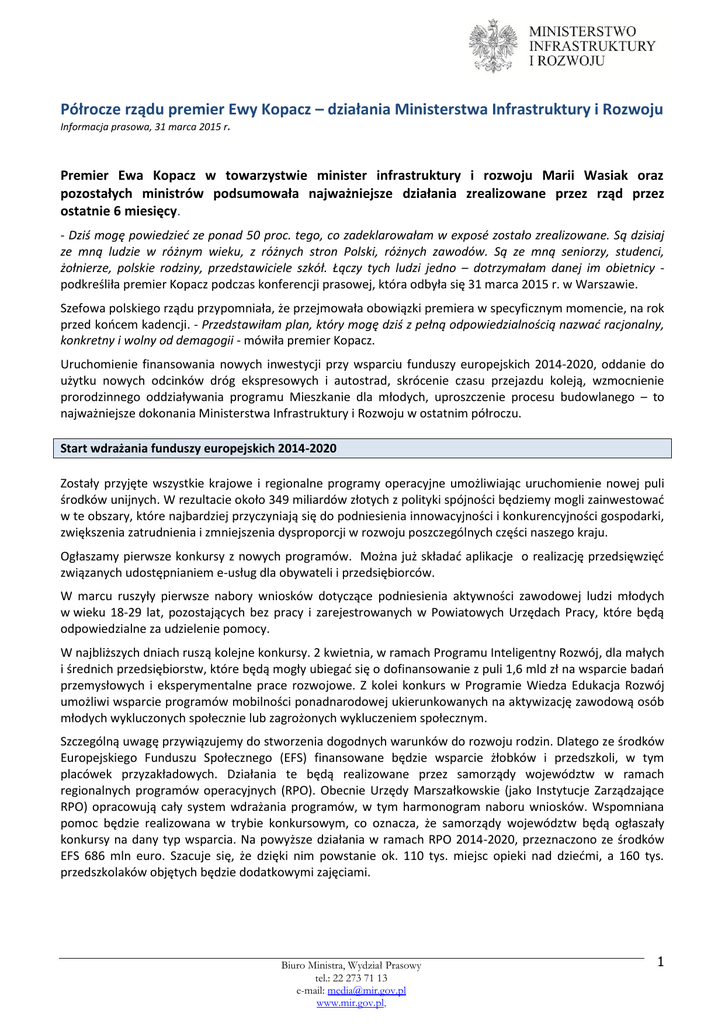 MINISTERSTWO INFRASTRUKTURY I ROZWOJU

Półrocze rządu premier Ewy Kopacz – działania Ministerstwa Infrastruktury i Rozwoju
Informacja prasowa, 31 marca 2015 r.

Premier Ewa Kopacz w towarzystwie minister infrastruktury i rozwoju Marii Wasiak oraz pozostałych ministrów podsumowała najważniejsze działania zrealizowane przez rząd przez ostatnie 6 miesięcy.

- Dziś mogę powiedzieć ze ponad 50 proc. tego, co zadeklarowałam w exposé zostało zrealizowane. Są dzisiaj ze mną ludzie w różnym wieku, z różnych stron Polski, różnych zawodów. Są ze mną seniorzy, studenci, żołnierze, polskie rodziny, przedstawiciele szkół. Łączy tych ludzi jedno – dotrzymałam danej im obietnicy - podkreśliła premier Kopacz podczas konferencji prasowej, która odbyła się 31 marca 2015 r. w Warszawie.

Szefowa polskiego rządu przypomniała, że przejmowała obowiązki premiera w specyficznym momencie, na rok przed końcem kadencji. - Przedstawiłam plan, który mogę dziś z pełną odpowiedzialnością nazwać racjonalny, konkretny i wolny od demagogii - mówiła premier Kopacz.

Uruchomienie finansowania nowych inwestycji przy wsparciu funduszy europejskich 2014-2020, oddanie do użytku nowych odcinków dróg ekspresowych i autostrad, skrócenie czasu przejazdu koleją, wzmocnienie prorodzinnego oddziaływania programu Mieszkanie dla młodych, uproszczenie procesu budowlanego – to najważniejsze dokonania Ministerstwa Infrastruktury i Rozwoju w ostatnim półroczu.

Start wdrażania funduszy europejskich 2014-2020

Zostały przyjęte wszystkie krajowe i regionalne programy operacyjne umożliwiając uruchomienie nowej puli środków unijnych. W rezultacie około 349 miliardów złotych z polityki spójności będziemy mogli zainwestować w te obszary, które najbardziej przyczyniają się do podniesienia innowacyjności i konkurencyjności gospodarki, zwiększenia zatrudnienia i zmniejszenia dysproporcji w rozwoju poszczególnych części naszego kraju.

Ogłaszamy pierwsze konkursy z nowych programów. Można już składać aplikacje o realizację przedsięwzięć związanych udostępnianiem e-usług dla obywateli i przedsiębiorców.

W marcu ruszyły pierwsze nabory wniosków dotyczące podniesienia aktywności zawodowej ludzi młodych w wieku 18-29 lat, pozostających bez pracy i zarejestrowanych w Powiatowych Urzędach Pracy, które będą odpowiedzialne za udzielenie pomocy.

W najbliższych dniach ruszą kolejne konkursy. 2 kwietnia, w ramach Programu Inteligentny Rozwój, dla małych i średnich przedsiębiorstw, które będą mogły ubiegać się o dofinansowanie z puli 1,6 mld zł na wsparcie badań przemysłowych i eksperymentalne prace rozwojowe. Z kolei konkurs w Programie Wiedza Edukacja Rozwój umożliwi wsparcie programów mobilności ponadnarodowej ukierunkowanych na aktywizację zawodową osób młodych wykluczonych społecznie lub zagrożonych wykluczeniem społecznym.

Szczególną uwagę przywiązujemy do stworzenia dogodnych warunków do rozwoju rodzin. Dlatego ze środków Europejskiego Funduszu Społecznego (EFS) finansowane będzie wsparcie żłobków i przedszkoli, w tym placówek przyzakładowych. Działania te będą realizowane przez samorządy województw w ramach regionalnych programów operacyjnych (RPO). Obecnie Urzędy Marszałkowskie (jako Instytucje Zarządzające RPO) opracowują cały system wdrażania programów, w tym harmonogram naboru wniosków. Wspomniana pomoc będzie realizowana w trybie konkursowym, co oznacza, że samorządy województw będą ogłaszały konkursy na dany typ wsparcia. Na powyższe działania w ramach RPO 2014-2020, przeznaczono ze środków EFS 686 mln euro. Szacuje się, że dzięki nim powstanie ok. 110 tys. miejsc opieki nad dziećmi, a 160 tys. przedszkolaków objętych będzie dodatkowymi zajęciami.

Biuro Ministra, Wydział Prasowy
tel.: 22 273 71 13
e-mail: media@mir.gov.pl
www.mir.gov.pl

1